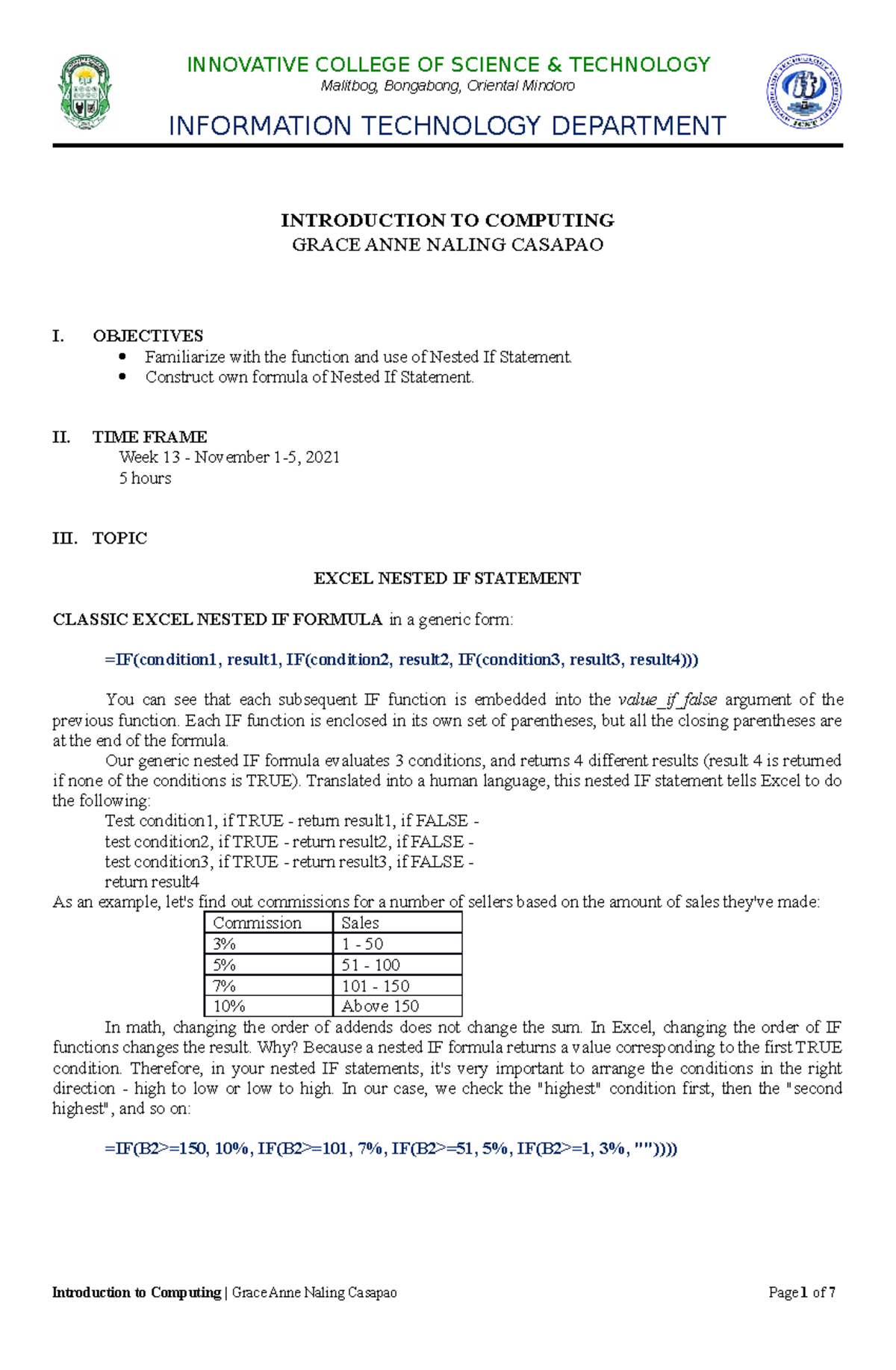 INNOVATIVE COLLEGE OF SCIENCE & TECHNOLOGY
Malitbog, Bongabong, Oriental Mindoro

INFORMATION TECHNOLOGY DEPARTMENT

INTRODUCTION TO COMPUTING
GRACE ANNE NALING CASAPAO

I. OBJECTIVES
• Familiarize with the function and use of Nested If Statement.
• Construct own formula of Nested If Statement.

II. TIME FRAME
Week 13 - November 1-5, 2021
5 hours

III. TOPIC

EXCEL NESTED IF STATEMENT

CLASSIC EXCEL NESTED IF FORMULA in a generic form:

=IF(condition1, result1, IF(condition2, result2, IF(condition3, result3, result4)))

You can see that each subsequent IF function is embedded into the value_if_false argument of the previous function. Each IF function is enclosed in its own set of parentheses, but all the closing parentheses are at the end of the formula.

Our generic nested IF formula evaluates 3 conditions, and returns 4 different results (result 4 is returned if none of the conditions is TRUE). Translated into a human language, this nested IF statement tells Excel to do the following:
Test condition1, if TRUE - return result1, if FALSE -
test condition2, if TRUE - return result2, if FALSE -
test condition3, if TRUE - return result3, if FALSE -
return result4
As an example, let's find out commissions for a number of sellers based on the amount of sales they've made:

| Commission | Sales |
|---|---|
| 3% | 1 - 50 |
| 5% | 51 - 100 |
| 7% | 101 - 150 |
| 10% | Above 150 |

In math, changing the order of addends does not change the sum. In Excel, changing the order of IF functions changes the result. Why? Because a nested IF formula returns a value corresponding to the first TRUE condition. Therefore, in your nested IF statements, it's very important to arrange the conditions in the right direction - high to low or low to high. In our case, we check the "highest" condition first, then the "second highest", and so on:

=IF(B2>=150, 10%, IF(B2>=101, 7%, IF(B2>=51, 5%, IF(B2>=1, 3%, ""))))

Introduction to Computing | Grace Anne Naling Casapao
Page 1 of 7